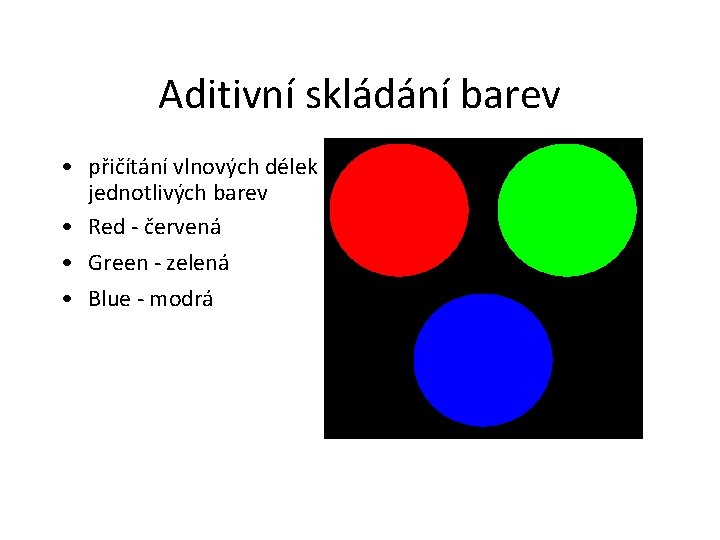 Aditivní skládání barev

• přičítání vlnových délek jednotlivých barev
• Red - červená
• Green - zelená
• Blue - modrá